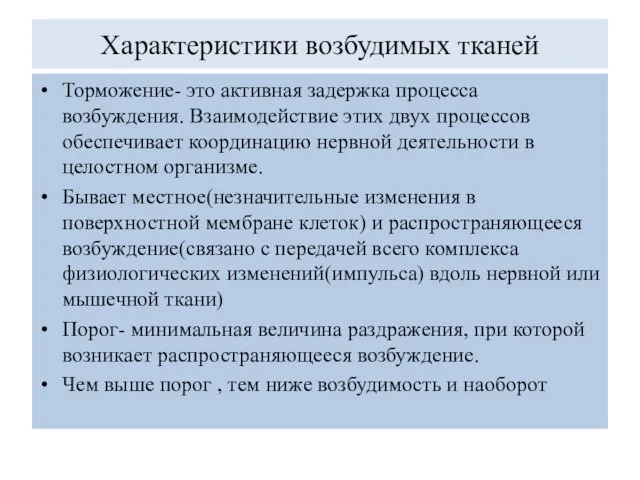 Характеристики возбудимых тканей

• Торможение- это активная задержка процесса возбуждения. Взаимодействие этих двух процессов обеспечивает координацию нервной деятельности в целостном организме.
• Бывает местное(незначительные изменения в поверхностной мембране клеток) и распространяющееся возбуждение(связано с передачей всего комплекса физиологических изменений(импульса) вдоль нервной или мышечной ткани)
• Порог- минимальная величина раздражения, при которой возникает распространяющееся возбуждение.
• Чем выше порог , тем ниже возбудимость и наоборот